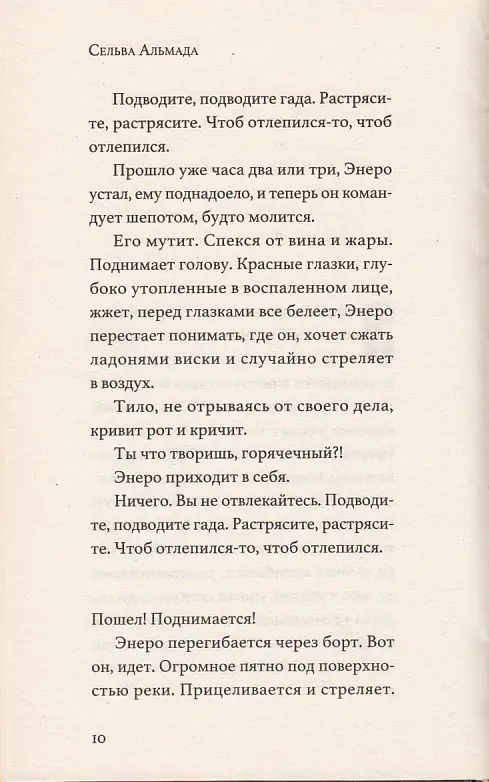 Сельва Альмада

Подводите, подводите гада. Растрясите, растрясите. Чтоб отлепился-то, чтоб отлепился.

Прошло уже часа два или три, Энеро устал, ему поднадоело, и теперь он командует шепотом, будто молится.

Его мутит. Спекся от вина и жары. Поднимает голову. Красные глазки, глубоко утопленные в воспаленном лице, жжет, перед глазками все белеет, Энеро перестает понимать, где он, хочет сжать ладонями виски и случайно стреляет в воздух.

Тило, не отрываясь от своего дела, кривит рот и кричит.

Ты что творишь, горячечный?!

Энеро приходит в себя.

Ничего. Вы не отвлекайтесь. Подводите, подводите гада. Растрясите, растрясите. Чтоб отлепился-то, чтоб отлепился.

Пошел! Поднимается!

Энеро перегибается через борт. Вот он, идет. Огромное пятно под поверхностью реки. Прицеливается и стреляет.

10